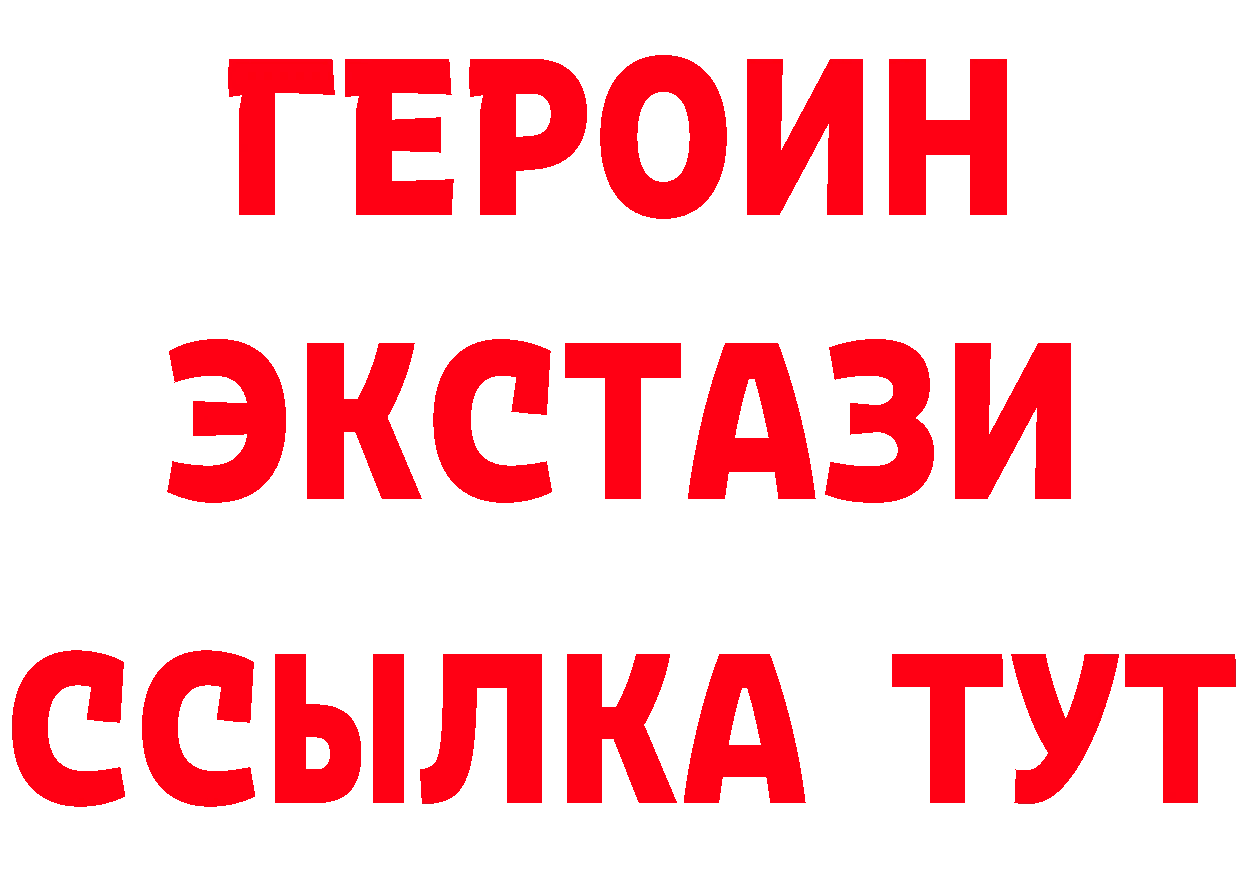 ГЕРОИН ЭКСТАЗИ ССЫЛКА ТУТ